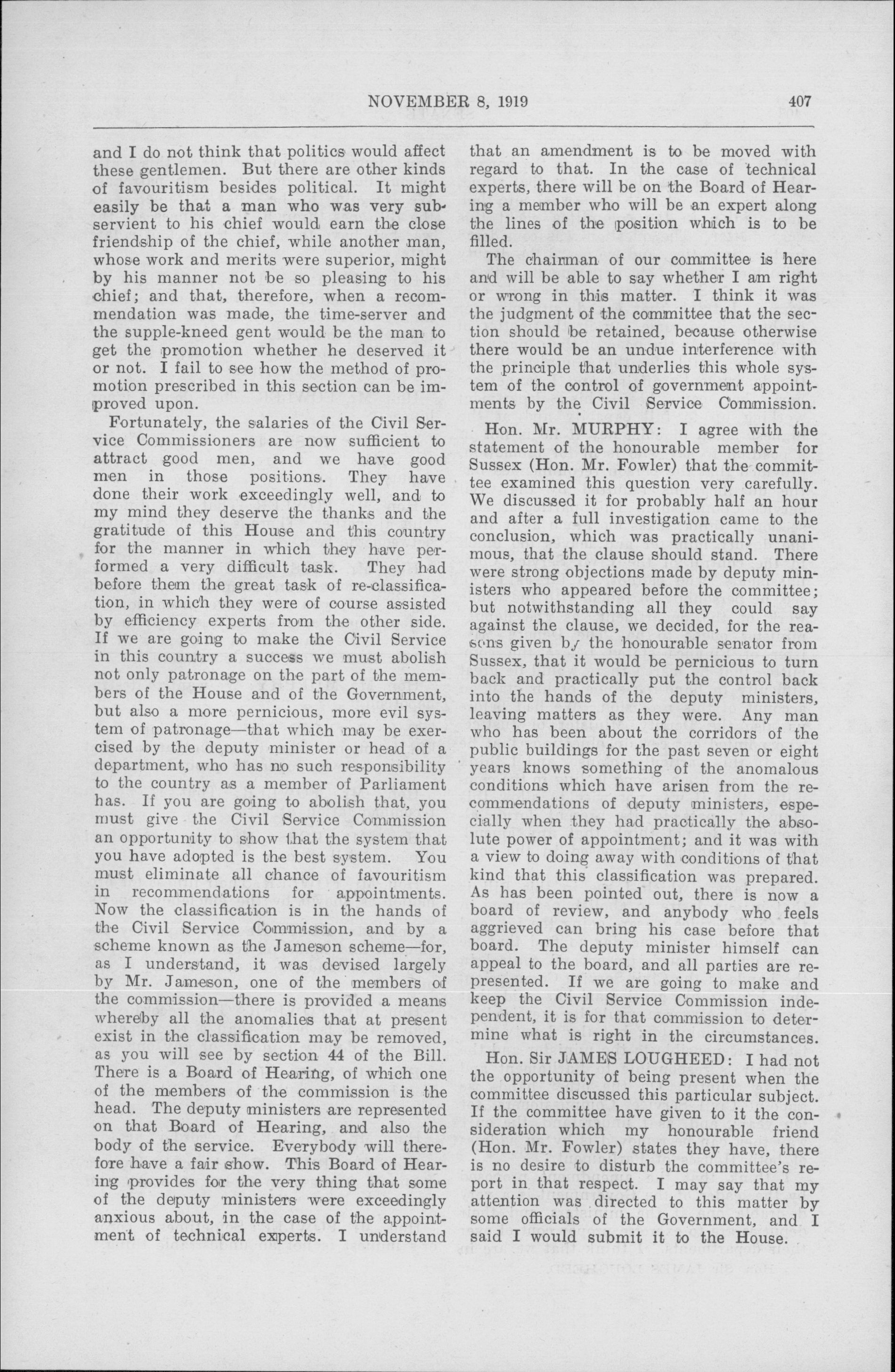 NOVEMBER 8, 1919 407

and I do not think that politics would affect these gentlemen. But there are other kinds of favouritism besides political. It might easily be that a man who was very subservient to his chief would earn the close friendship of the chief, while another man, whose work and merits were superior, might by his manner not be so pleasing to his chief; and that, therefore, when a recommendation was made, the time-server and the supple-kneed gent would be the man to get the promotion whether he deserved it or not. I fail to see how the method of promotion prescribed in this section can be improved upon.

Fortunately, the salaries of the Civil Service Commissioners are now sufficient to attract good men, and we have good men in those positions. They have done their work exceedingly well, and to my mind they deserve the thanks and the gratitude of this House and this country for the manner in which they have performed a very difficult task. They had before them the great task of re-classification, in which they were of course assisted by efficiency experts from the other side. If we are going to make the Civil Service in this country a success we must abolish not only patronage on the part of the members of the House and of the Government, but also a more pernicious, more evil system of patronage—that which may be exercised by the deputy minister or head of a department, who has no such responsibility to the country as a member of Parliament has. If you are going to abolish that, you must give the Civil Service Commission an opportunity to show that the system that you have adopted is the best system. You must eliminate all chance of favouritism in recommendations for appointments. Now the classification is in the hands of the Civil Service Commission, and by a scheme known as the Jameson scheme—for, as I understand, it was devised largely by Mr. Jameson, one of the members of the commission—there is provided a means whereby all the anomalies that at present exist in the classification may be removed, as you will see by section 44 of the Bill. There is a Board of Hearing, of which one of the members of the commission is the head. The deputy ministers are represented on that Board of Hearing, and also the body of the service. Everybody will therefore have a fair show. This Board of Hearing provides for the very thing that some of the deputy ministers were exceedingly anxious about, in the case of the appointment of technical experts. I understand that an amendment is to be moved with regard to that. In the case of technical experts, there will be on the Board of Hearing a member who will be an expert along the lines of the position which is to be filled.

The chairman of our committee is here and will be able to say whether I am right or wrong in this matter. I think it was the judgment of the committee that the section should be retained, because otherwise there would be an undue interference with the principle that underlies this whole system of the control of government appointments by the Civil Service Commission.

Hon. Mr. MURPHY: I agree with the statement of the honourable member for Sussex (Hon. Mr. Fowler) that the committee examined this question very carefully. We discussed it for probably half an hour and after a full investigation came to the conclusion, which was practically unanimous, that the clause should stand. There were strong objections made by deputy ministers who appeared before the committee; but notwithstanding all they could say against the clause, we decided, for the reasons given by the honourable senator from Sussex, that it would be pernicious to turn back and practically put the control back into the hands of the deputy ministers, leaving matters as they were. Any man who has been about the corridors of the public buildings for the past seven or eight years knows something of the anomalous conditions which have arisen from the recommendations of deputy ministers, especially when they had practically the absolute power of appointment; and it was with a view to doing away with conditions of that kind that this classification was prepared. As has been pointed out, there is now a board of review, and anybody who feels aggrieved can bring his case before that board. The deputy minister himself can appeal to the board, and all parties are represented. If we are going to make and keep the Civil Service Commission independent, it is for that commission to determine what is right in the circumstances.

Hon. Sir JAMES LOUGHEED: I had not the opportunity of being present when the committee discussed this particular subject. If the committee have given to it the consideration which my honourable friend (Hon. Mr. Fowler) states they have, there is no desire to disturb the committee's report in that respect. I may say that my attention was directed to this matter by some officials of the Government, and I said I would submit it to the House.